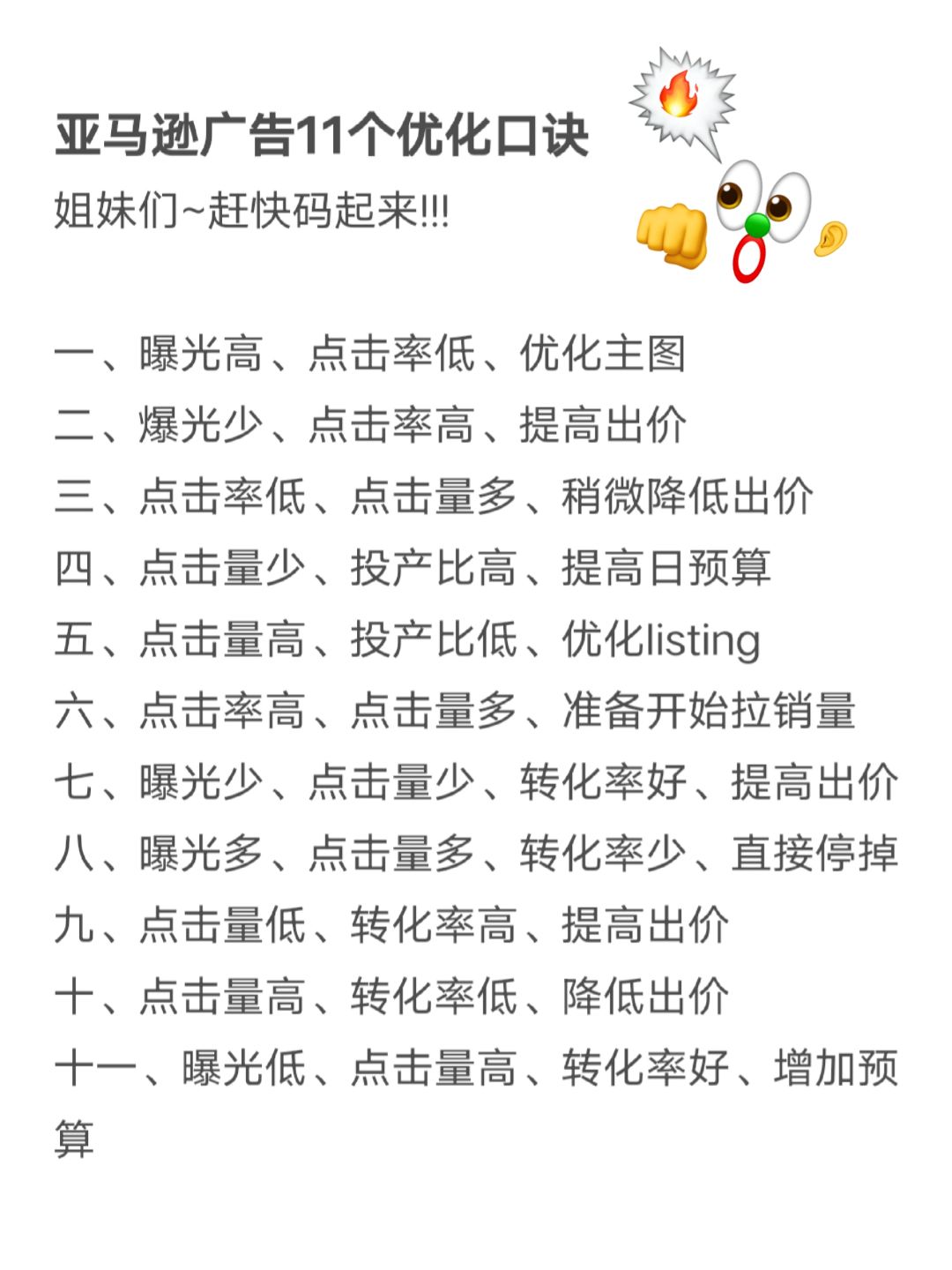 亚马逊广告11个优化口诀

姐妹们~赶快码起来!!!

一、曝光高、点击率低、优化主图
二、爆光少、点击率高、提高出价
三、点击率低、点击量多、稍微降低出价
四、点击量少、投产比高、提高日预算
五、点击量高、投产比低、优化listing
六、点击率高、点击量多、准备开始拉销量
七、曝光少、点击量少、转化率好、提高出价
八、曝光多、点击量多、转化率少、直接停掉
九、点击量低、转化率高、提高出价
十、点击量高、转化率低、降低出价
十一、曝光低、点击量高、转化率好、增加预算